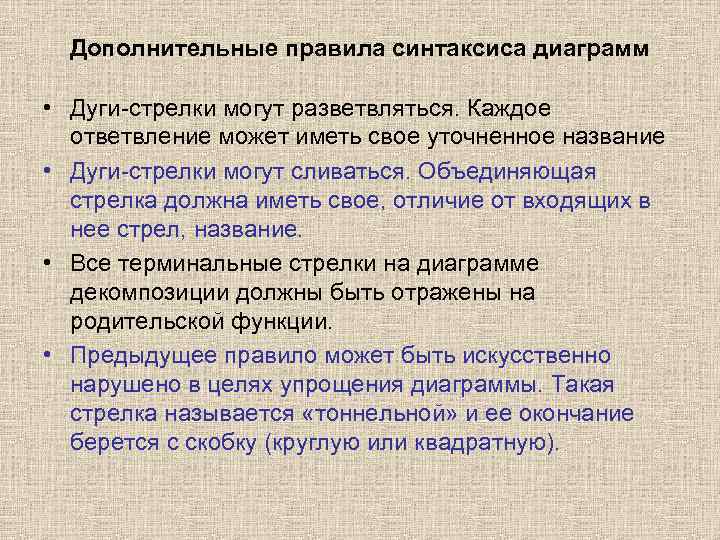 Дополнительные правила синтаксиса диаграмм

• Дуги-стрелки могут разветвляться. Каждое ответвление может иметь свое уточненное название

• Дуги-стрелки могут сливаться. Объединяющая стрелка должна иметь свое, отличие от входящих в нее стрел, название.

• Все терминальные стрелки на диаграмме декомпозиции должны быть отражены на родительской функции.

• Предыдущее правило может быть искусственно нарушено в целях упрощения диаграммы. Такая стрелка называется «тоннельной» и ее окончание берется с скобку (круглую или квадратную).